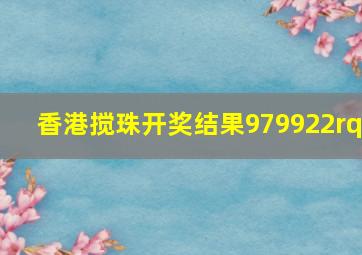 香港搅珠开奖结果979922rq